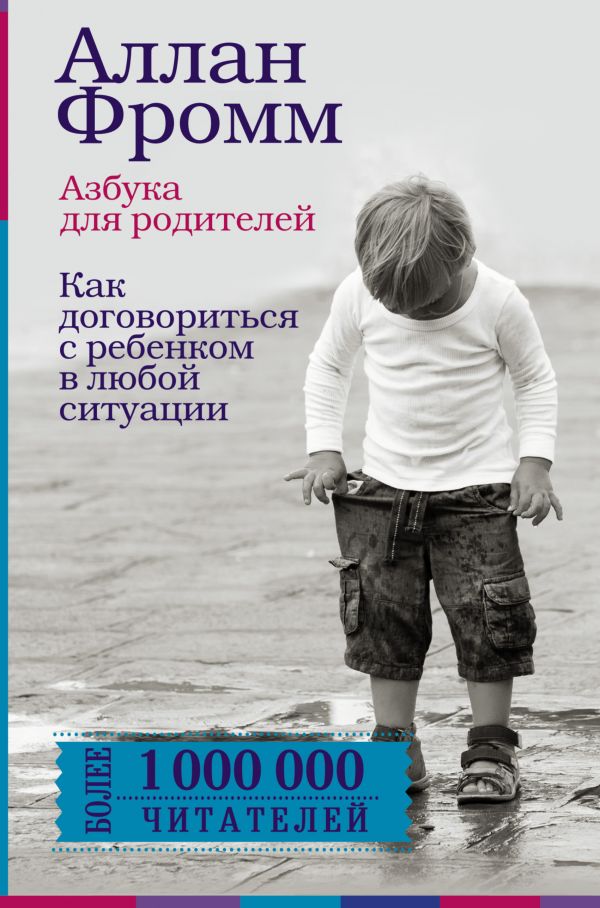 Аллан Фромм

Азбука для родителей

Как договориться с ребенком в любой ситуации

БОЛЕЕ 1 000 000 ЧИТАТЕЛЕЙ